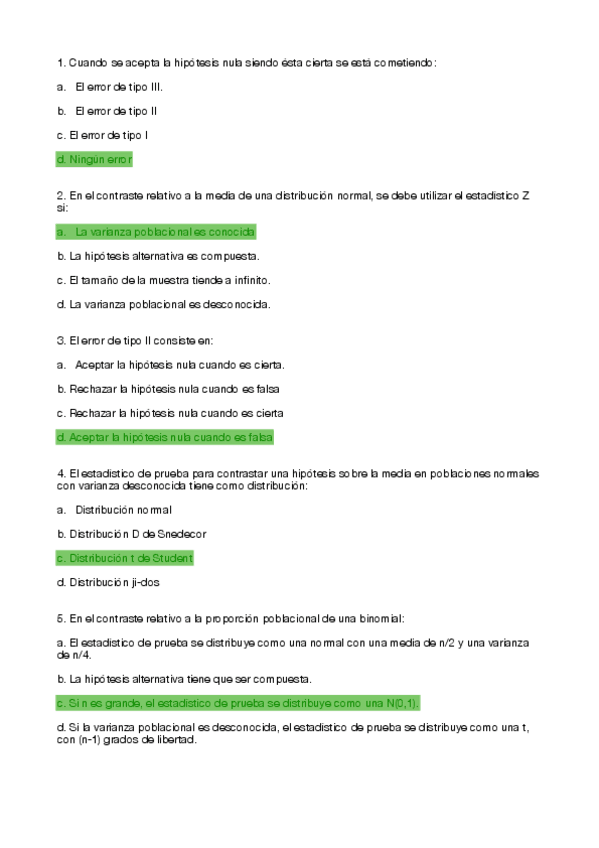 1. Cuando se acepta la hipótesis nula siendo ésta cierta se está cometiendo:

a. El error de tipo III.

b. El error de tipo II

c. El error de tipo I

d. Ningún error

2. En el contraste relativo a la media de una distribución normal, se debe utilizar el estadístico Z si:

a. La varianza poblacional es conocida

b. La hipótesis alternativa es compuesta.

c. El tamaño de la muestra tiende a infinito.

d. La varianza poblacional es desconocida.

3. El error de tipo II consiste en:

a. Aceptar la hipótesis nula cuando es cierta.

b. Rechazar la hipótesis nula cuando es falsa

c. Rechazar la hipótesis nula cuando es cierta

d. Aceptar la hipótesis nula cuando es falsa

4. El estadístico de prueba para contrastar una hipótesis sobre la media en poblaciones normales con varianza desconocida tiene como distribución:

a. Distribución normal

b. Distribución D de Snedecor

c. Distribución t de Student

d. Distribución ji-dos

5. En el contraste relativo a la proporción poblacional de una binomial:

a. El estadístico de prueba se distribuye como una normal con una media de n/2 y una varianza de n/4.

b. La hipótesis alternativa tiene que ser compuesta.

c. Si n es grande, el estadístico de prueba se distribuye como una N(0,1).

d. Si la varianza poblacional es desconocida, el estadístico de prueba se distribuye como una t, con (n-1) grados de libertad.